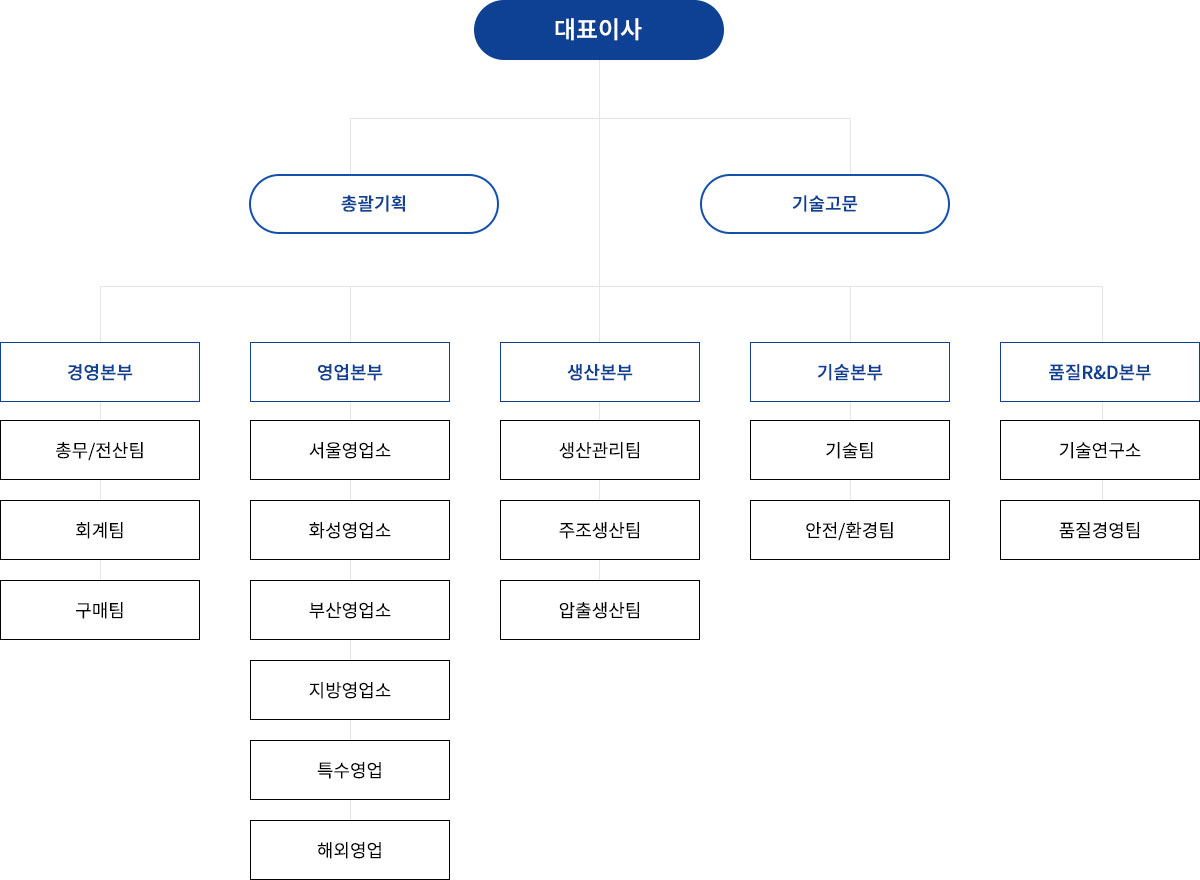 대표이사

총괄기획

기술고문

경영본부

총무/전산팀

회계팀

구매팀

영업본부

서울영업소

화성영업소

부산영업소

지방영업소

특수영업

해외영업

생산본부

생산관리팀

주조생산팀

압출생산팀

기술본부

기술팀

안전/환경팀

품질R&D본부

기술연구소

품질경영팀